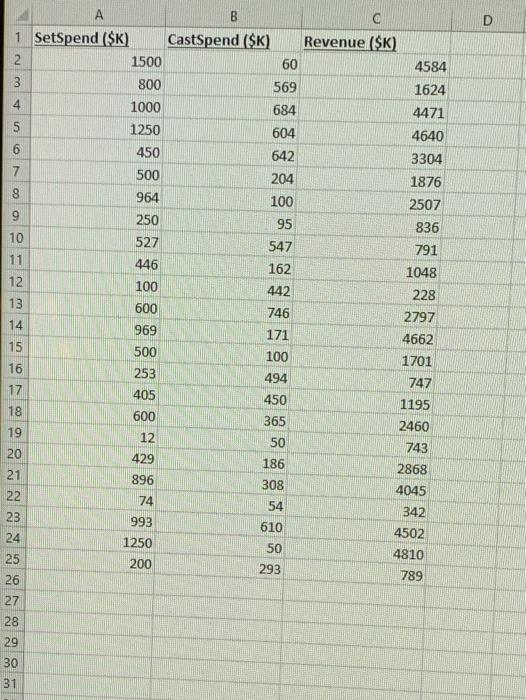 | | A | B | C | D |
|---|---|---|---|---|
| 1 | SetSpend ($K) | CastSpend ($K) | Revenue ($K) | |
| 2 | 1500 | 60 | 4584 | |
| 3 | 800 | 569 | 1624 | |
| 4 | 1000 | 684 | 4471 | |
| 5 | 1250 | 604 | 4640 | |
| 6 | 450 | 642 | 3304 | |
| 7 | 500 | 204 | 1876 | |
| 8 | 964 | 100 | 2507 | |
| 9 | 250 | 95 | 836 | |
| 10 | 527 | 547 | 791 | |
| 11 | 446 | 162 | 1048 | |
| 12 | 100 | 442 | 228 | |
| 13 | 600 | 746 | 2797 | |
| 14 | 969 | 171 | 4662 | |
| 15 | 500 | 100 | 1701 | |
| 16 | 253 | 494 | 747 | |
| 17 | 405 | 450 | 1195 | |
| 18 | 600 | 365 | 2460 | |
| 19 | 12 | 50 | 743 | |
| 20 | 429 | 186 | 2868 | |
| 21 | 896 | 308 | 4045 | |
| 22 | 74 | 54 | 342 | |
| 23 | 993 | 610 | 4502 | |
| 24 | 1250 | 50 | 4810 | |
| 25 | 200 | 293 | 789 | |
| 26 | | | | |
| 27 | | | | |
| 28 | | | | |
| 29 | | | | |
| 30 | | | | |
| 31 | | | | |